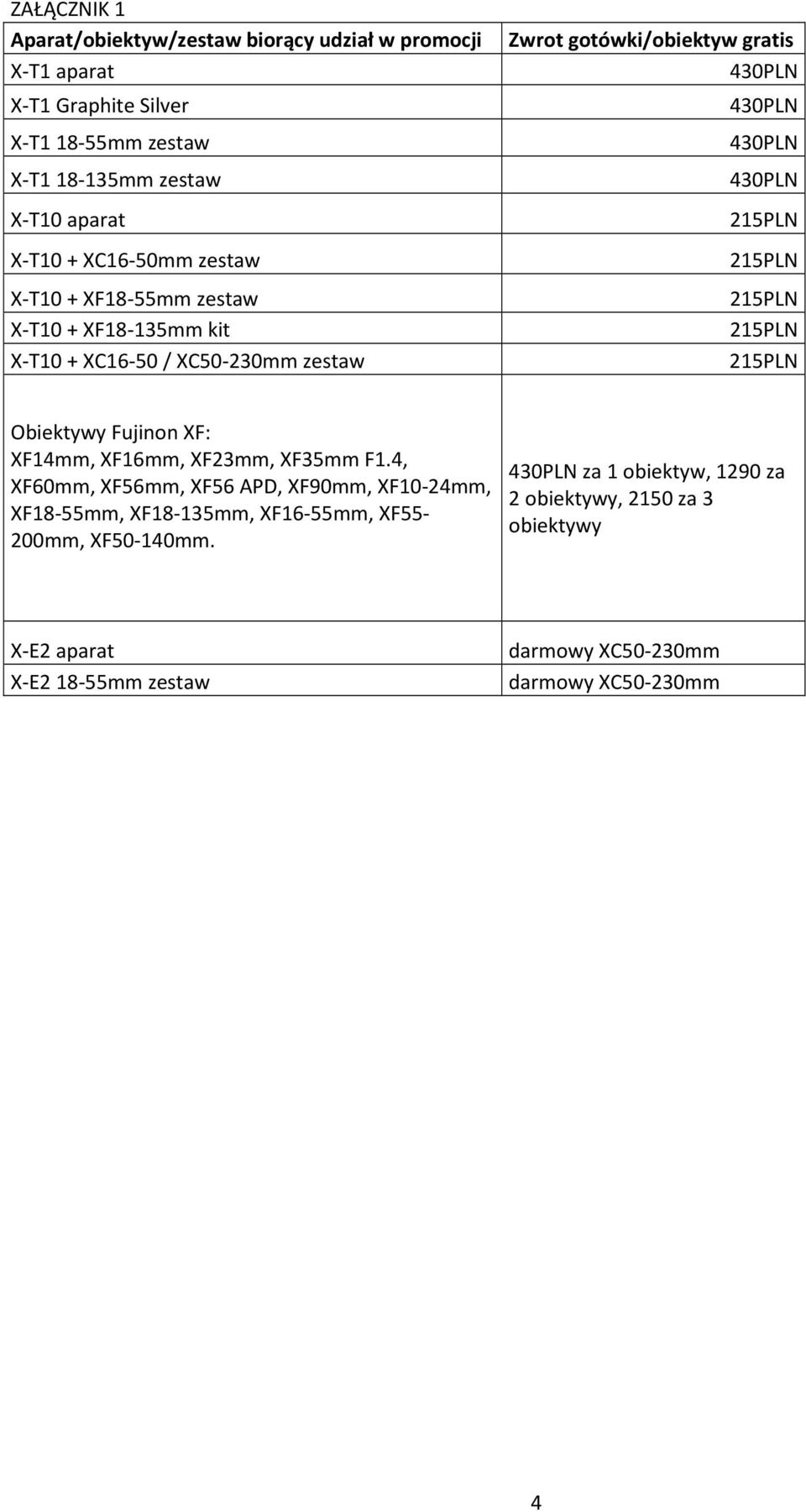 ZAŁĄCZNIK 1

| Aparat/obiektyw/zestaw biorący udział w promocji | Zwrot gotówki/obiektyw gratis |
|---|---|
| X-T1 aparat | 430PLN |
| X-T1 Graphite Silver | 430PLN |
| X-T1 18-55mm zestaw | 430PLN |
| X-T1 18-135mm zestaw | 430PLN |
| X-T10 aparat | 215PLN |
| X-T10 + XC16-50mm zestaw | 215PLN |
| X-T10 + XF18-55mm zestaw | 215PLN |
| X-T10 + XF18-135mm kit | 215PLN |
| X-T10 + XC16-50 / XC50-230mm zestaw | 215PLN |
| Obiektywy Fujinon XF: XF14mm, XF16mm, XF23mm, XF35mm F1.4, XF60mm, XF56mm, XF56 APD, XF90mm, XF10-24mm, XF18-55mm, XF18-135mm, XF16-55mm, XF55-200mm, XF50-140mm. | 430PLN za 1 obiektyw, 1290 za 2 obiektywy, 2150 za 3 obiektywy |
| X-E2 aparat | darmowy XC50-230mm |
| X-E2 18-55mm zestaw | darmowy XC50-230mm |

4